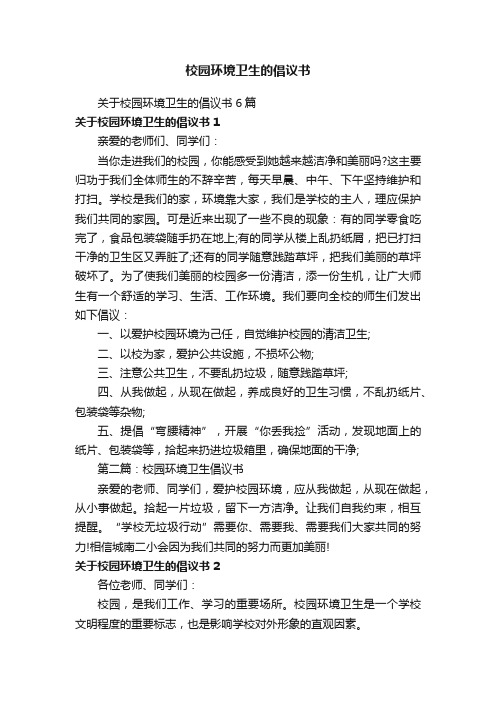 校园环境卫生的倡议书

关于校园环境卫生的倡议书 6 篇

关于校园环境卫生的倡议书 1

亲爱的老师们、同学们：

当你走进我们的校园，你能感受到她越来越洁净和美丽吗?这主要归功于我们全体师生的不辞辛苦，每天早晨、中午、下午坚持维护和打扫。学校是我们的家，环境靠大家，我们是学校的主人，理应保护我们共同的家园。可是近来出现了一些不良的现象：有的同学零食吃完了，食品包装袋随手扔在地上;有的同学从楼上乱扔纸屑，把已打扫干净的卫生区又弄脏了;还有的同学随意践踏草坪，把我们美丽的草坪破坏了。为了使我们美丽的校园多一份清洁，添一份生机，让广大师生有一个舒适的学习、生活、工作环境。我们要向全校的师生们发出如下倡议：

一、以爱护校园环境为己任，自觉维护校园的清洁卫生;

二、以校为家，爱护公共设施，不损坏公物;

三、注意公共卫生，不要乱扔垃圾，随意践踏草坪;

四、从我做起，从现在做起，养成良好的卫生习惯，不乱扔纸片、包装袋等杂物;

五、提倡“弯腰精神”，开展“你丢我捡”活动，发现地面上的纸片、包装袋等，拾起来扔进垃圾箱里，确保地面的干净;

第二篇：校园环境卫生倡议书

亲爱的老师、同学们，爱护校园环境，应从我做起，从现在做起，从小事做起。拾起一片垃圾，留下一方洁净。让我们自我约束，相互提醒。“学校无垃圾行动”需要你、需要我、需要我们大家共同的努力!相信城南二小会因为我们共同的努力而更加美丽!

关于校园环境卫生的倡议书 2

各位老师、同学们：

校园，是我们工作、学习的重要场所。校园环境卫生是一个学校文明程度的重要标志，也是影响学校对外形象的直观因素。